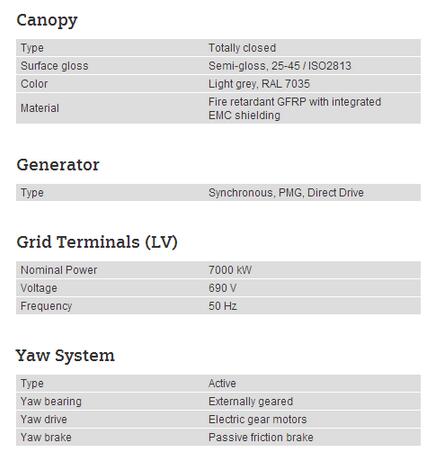 Canopy

| Type | Totally closed |
|---|---|
| Surface gloss | Semi-gloss, 25-45 / ISO2813 |
| Color | Light grey, RAL 7035 |
| Material | Fire retardant GFRP with integrated EMC shielding |

Generator

| Type | Synchronous, PMG, Direct Drive |
|---|---|

Grid Terminals (LV)

| Nominal Power | 7000 kW |
|---|---|
| Voltage | 690 V |
| Frequency | 50 Hz |

Yaw System

| Type | Active |
|---|---|
| Yaw bearing | Externally geared |
| Yaw drive | Electric gear motors |
| Yaw brake | Passive friction brake |